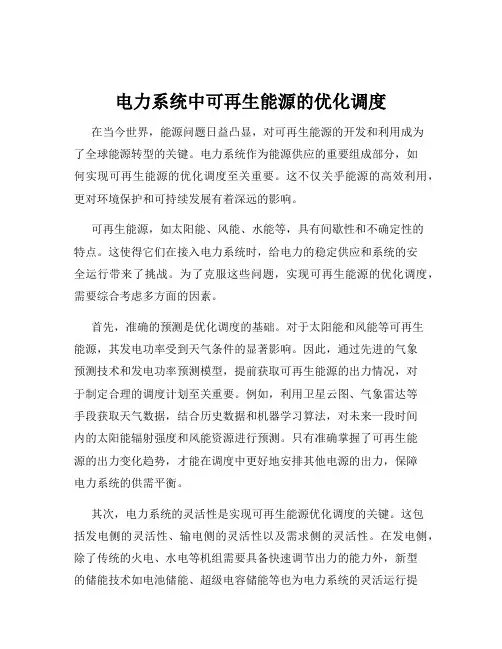 电力系统中可再生能源的优化调度

在当今世界，能源问题日益凸显，对可再生能源的开发和利用成为了全球能源转型的关键。电力系统作为能源供应的重要组成部分，如何实现可再生能源的优化调度至关重要。这不仅关乎能源的高效利用，更对环境保护和可持续发展有着深远的影响。

可再生能源，如太阳能、风能、水能等，具有间歇性和不确定性的特点。这使得它们在接入电力系统时，给电力的稳定供应和系统的安全运行带来了挑战。为了克服这些问题，实现可再生能源的优化调度，需要综合考虑多方面的因素。

首先，准确的预测是优化调度的基础。对于太阳能和风能等可再生能源，其发电功率受到天气条件的显著影响。因此，通过先进的气象预测技术和发电功率预测模型，提前获取可再生能源的出力情况，对于制定合理的调度计划至关重要。例如，利用卫星云图、气象雷达等手段获取天气数据，结合历史数据和机器学习算法，对未来一段时间内的太阳能辐射强度和风能资源进行预测。只有准确掌握了可再生能源的出力变化趋势，才能在调度中更好地安排其他电源的出力，保障电力系统的供需平衡。

其次，电力系统的灵活性是实现可再生能源优化调度的关键。这包括发电侧的灵活性、输电侧的灵活性以及需求侧的灵活性。在发电侧，除了传统的火电、水电等机组需要具备快速调节出力的能力外，新型的储能技术如电池储能、超级电容储能等也为电力系统的灵活运行提